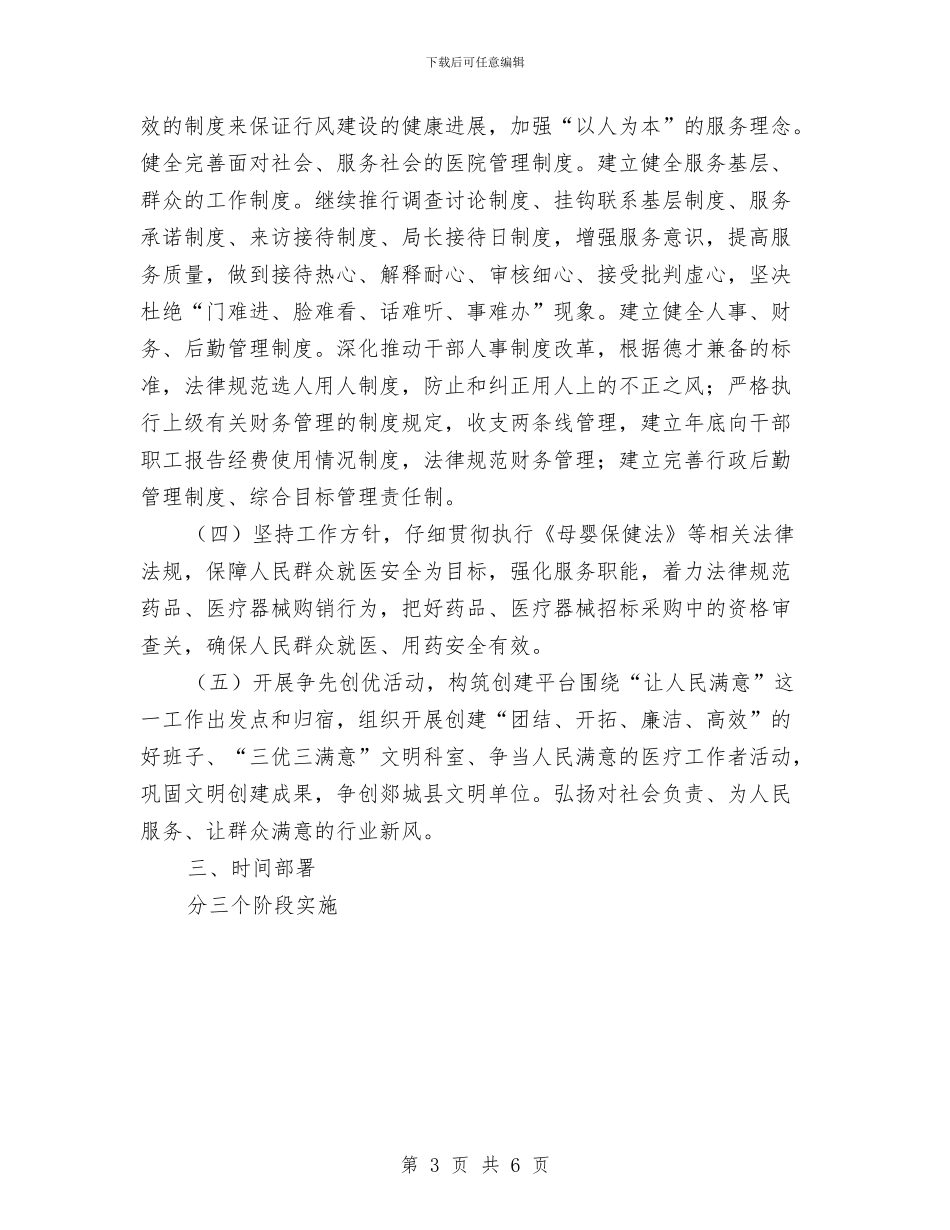 下载后可任意编辑

效的制度来保证行风建设的健康进展，加强“以人为本”的服务理念。健全完善面对社会、服务社会的医院管理制度。建立健全服务基层、群众的工作制度。继续推行调查讨论制度、挂钩联系基层制度、服务承诺制度、来访接待制度、局长接待日制度，增强服务意识，提高服务质量，做到接待热心、解释耐心、审核细心、接受批判虚心，坚决杜绝“门难进、脸难看、话难听、事难办”现象。建立健全人事、财务、后勤管理制度。深化推动干部人事制度改革，根据德才兼备的标准，法律规范选人用人制度，防止和纠正用人上的不正之风；严格执行上级有关财务管理的制度规定，收支两条线管理，建立年底向干部职工报告经费使用情况制度，法律规范财务管理；建立完善行政后勤管理制度、综合目标管理责任制。

（四）坚持工作方针，仔细贯彻执行《母婴保健法》等相关法律法规，保障人民群众就医安全为目标，强化服务职能，着力法律规范药品、医疗器械购销行为，把好药品、医疗器械招标采购中的资格审查关，确保人民群众就医、用药安全有效。

（五）开展争先创优活动，构筑创建平台围绕“让人民满意”这一工作出发点和归宿，组织开展创建“团结、开拓、廉洁、高效”的好班子、“三优三满意”文明科室、争当人民满意的医疗工作者活动，巩固文明创建成果，争创郯城县文明单位。弘扬对社会负责、为人民服务、让群众满意的行业新风。

三、时间部署

分三个阶段实施

第 3 页 共 6 页